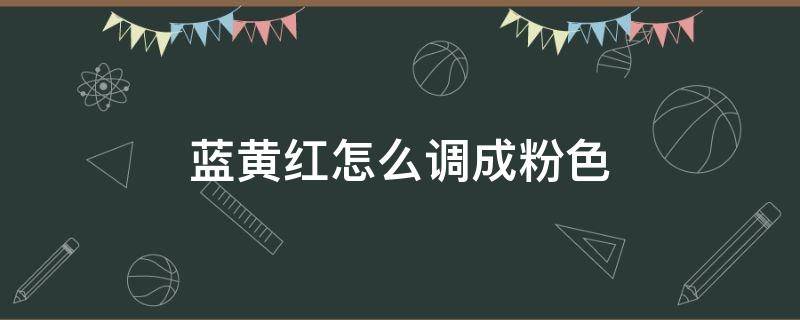 蓝黄红怎么调成粉色